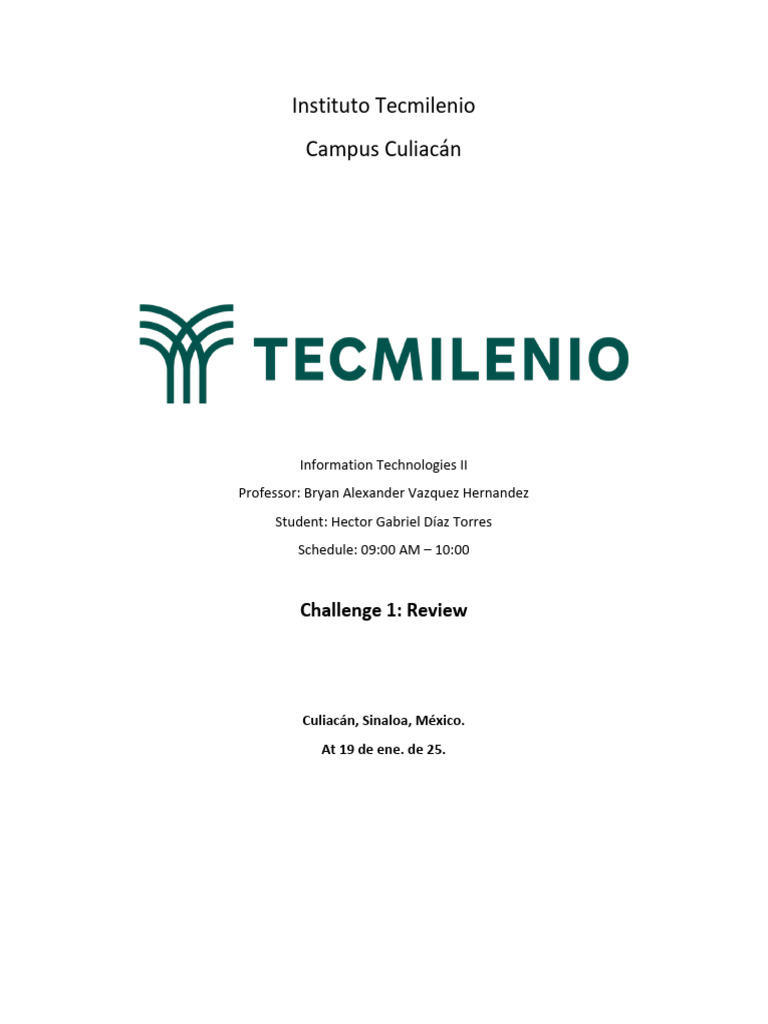 Instituto Tecmilenio

Campus Culiacán

TECMILENIO

Information Technologies II

Professor: Bryan Alexander Vazquez Hernandez

Student: Hector Gabriel Díaz Torres

Schedule: 09:00 AM – 10:00

Challenge 1: Review

Culiacán, Sinaloa, México.

At 19 de ene. de 25.